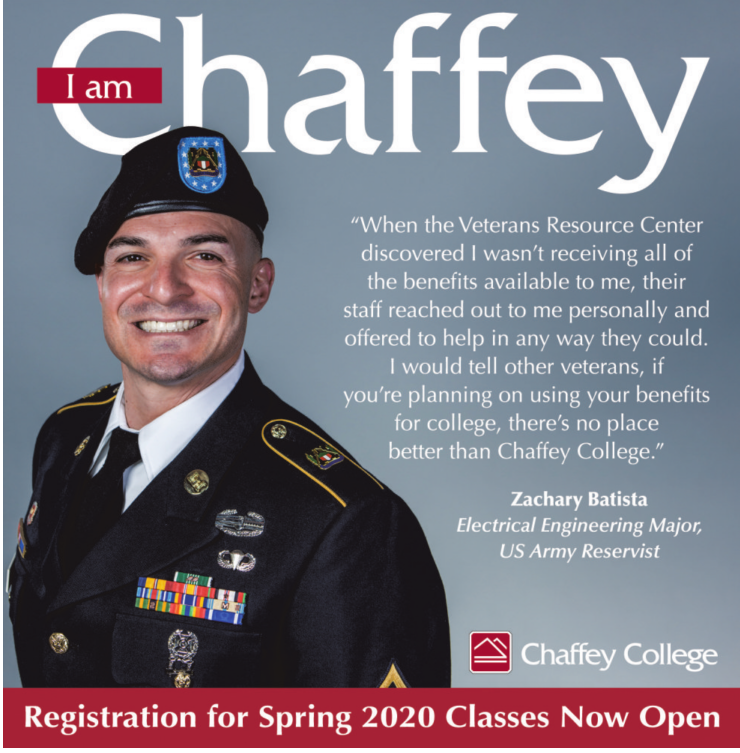 I am Chaffey

"When the Veterans Resource Center discovered I wasn't receiving all of the benefits available to me, their staff reached out to me personally and offered to help in any way they could. I would tell other veterans, if you're planning on using your benefits for college, there's no place better than Chaffey College."

Zachary Batista
Electrical Engineering Major,
US Army Reservist

Chaffey College

Registration for Spring 2020 Classes Now Open